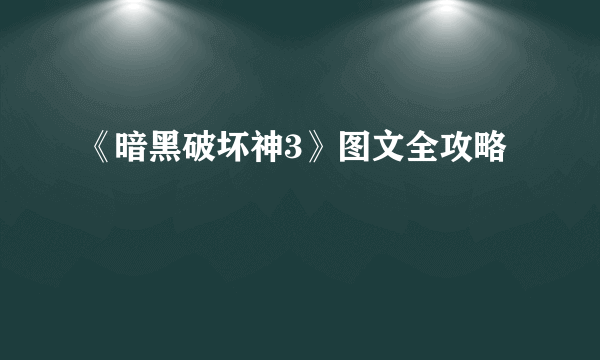 《暗黑破坏神3》图文全攻略